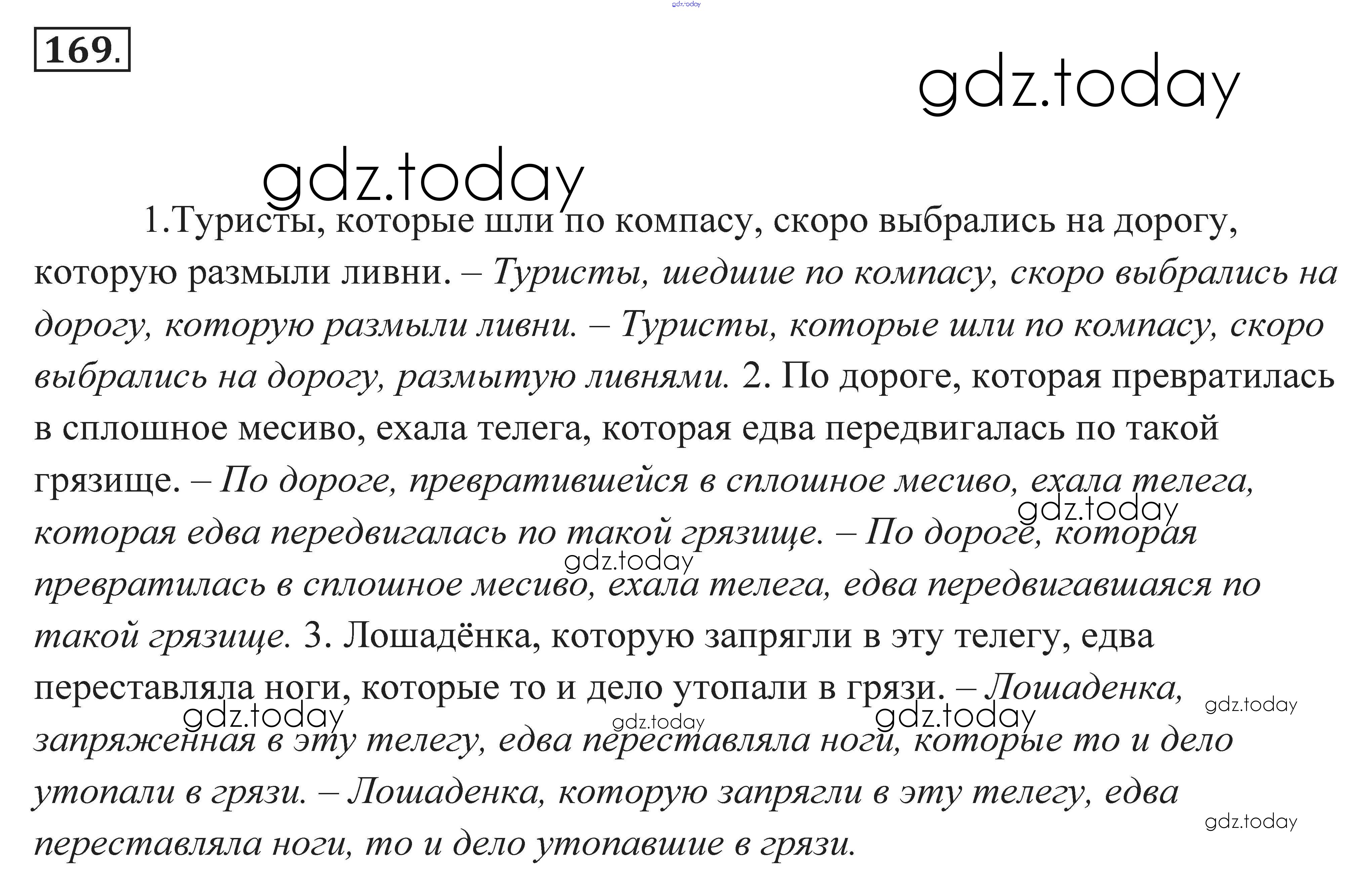 169.

1.Туристы, которые шли по компасу, скоро выбрались на дорогу, которую размыли ливни. – Туристы, шедшие по компасу, скоро выбрались на дорогу, которую размыли ливни. – Туристы, которые шли по компасу, скоро выбрались на дорогу, размытую ливнями. 2. По дороге, которая превратилась в сплошное месиво, ехала телега, которая едва передвигалась по такой грязище. – По дороге, превратившейся в сплошное месиво, ехала телега, которая едва передвигалась по такой грязище. – По дороге, которая превратилась в сплошное месиво, ехала телега, едва передвигавшаяся по такой грязище. 3. Лошадёнка, которую запрягли в эту телегу, едва переставляла ноги, которые то и дело утопали в грязи. – Лошаденка, запряженная в эту телегу, едва переставляла ноги, которые то и дело утопали в грязи. – Лошаденка, которую запрягли в эту телегу, едва переставляла ноги, то и дело утопавшие в грязи.

gdz.today